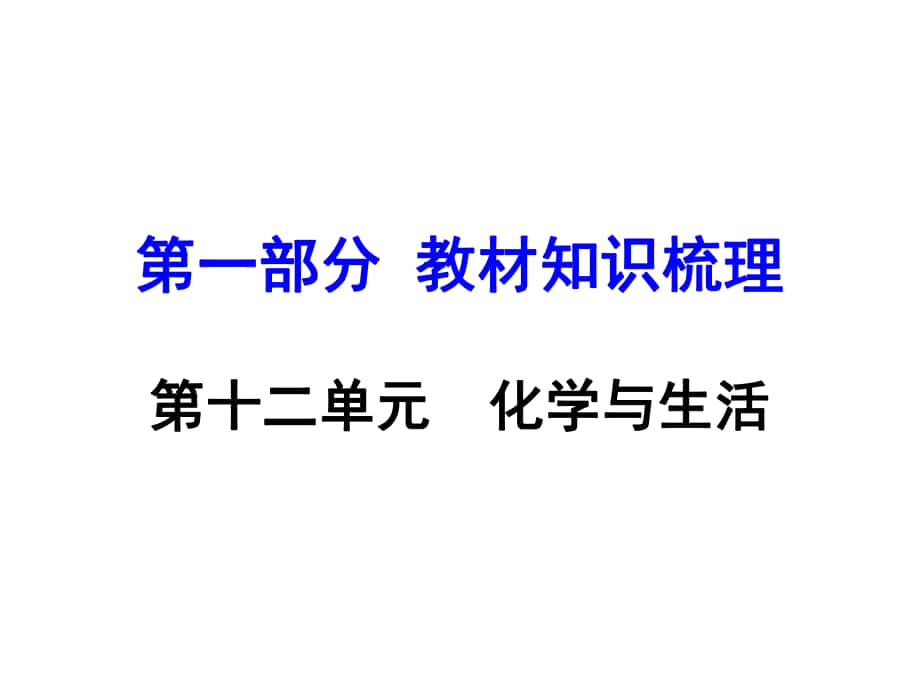 第一部分 教材知识梳理

第十二单元 化学与生活